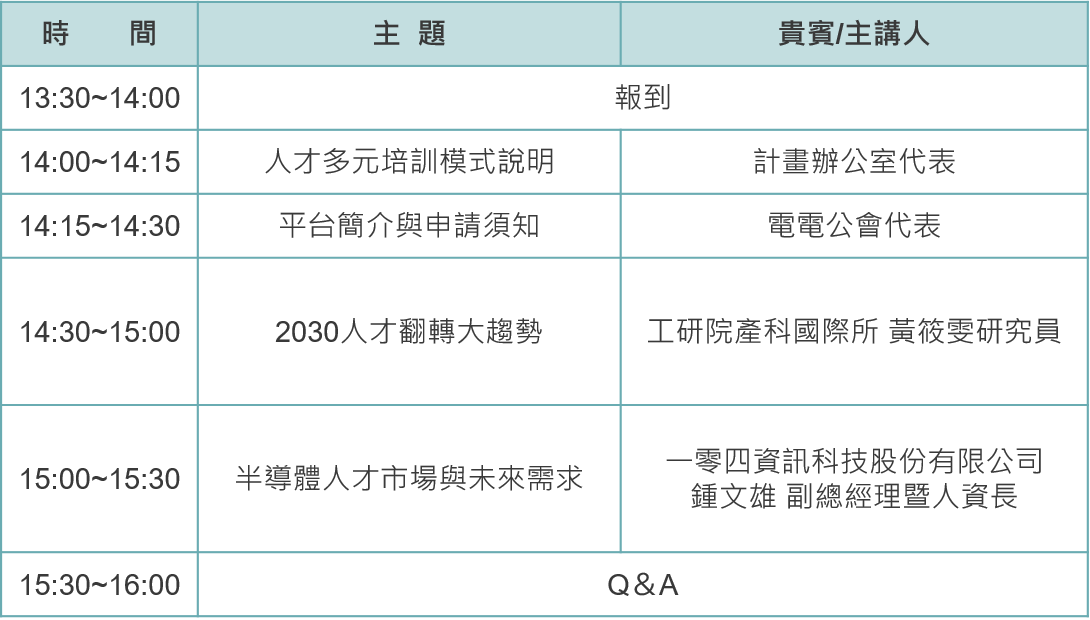 | 時　間 | 主 題 | 貴賓/主講人 |
|---|---|---|
| 13:30~14:00 | 報到 | |
| 14:00~14:15 | 人才多元培訓模式說明 | 計畫辦公室代表 |
| 14:15~14:30 | 平台簡介與申請須知 | 電電公會代表 |
| 14:30~15:00 | 2030人才翻轉大趨勢 | 工研院產科國際所 黃筱雯研究員 |
| 15:00~15:30 | 半導體人才市場與未來需求 | 一零四資訊科技股份有限公司 鍾文雄 副總經理暨人資長 |
| 15:30~16:00 | Q&A | |